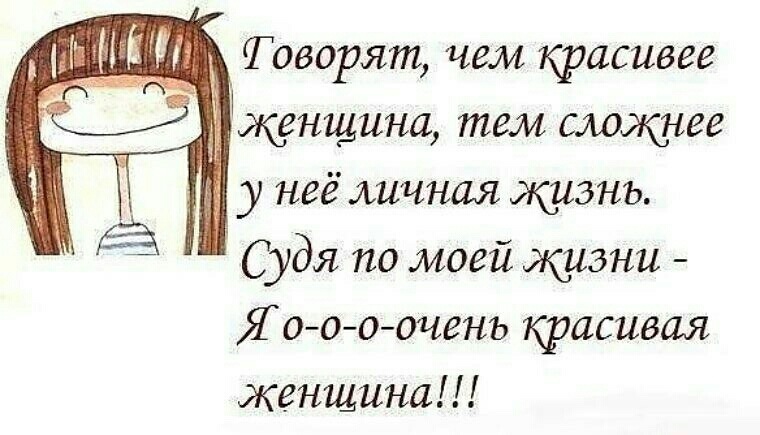 Говорят, чем красивее женщина, тем сложнее у неё личная жизнь.
Судя по моей жизни - Я о-о-о-очень красивая женщина!!!